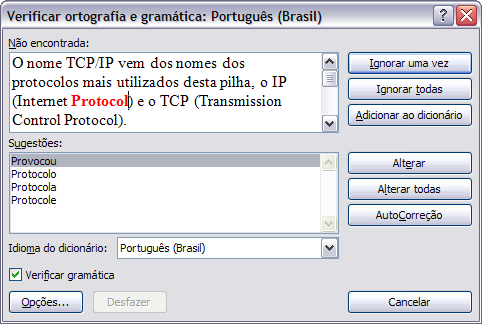 Verificar ortografia e gramática: Português (Brasil)

?

Não encontrada:

O nome TCP/IP vem dos nomes dos protocolos mais utilizados desta pilha, o IP (Internet Protocol) e o TCP (Transmission Control Protocol).

Ignorar uma vez

Ignorar todas

Adicionar ao dicionário

Sugestões:

Provocou
Protocolo
Protocola
Protocole

Alterar

Alterar todas

AutoCorreção

Idioma do dicionário: Português (Brasil)

Verificar gramática

Opções...

Desfazer

Cancelar